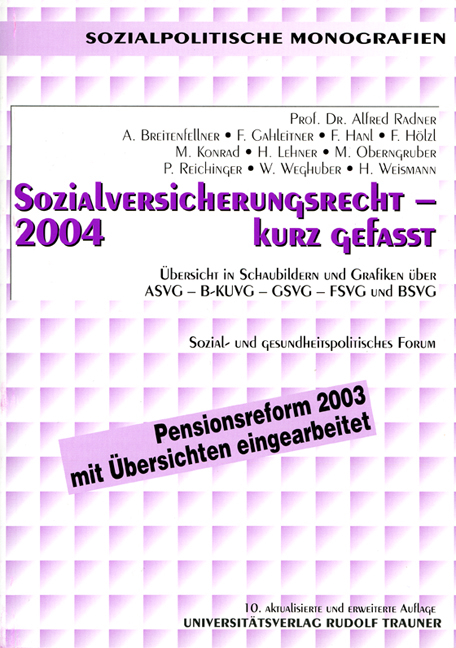 SOZIALPOLITISCHE MONOGRAFIEN

Prof. Dr. Alfred Radner
A. Breitenfellner • F. Gahleitner • F. Hanl • F. Hölzl
M. Konrad • H. Lehner • M. Oberngruber
P. Reichinger • W. Weghuber • H. Weismann

Sozialversicherungsrecht – 2004 kurz gefasst

Übersicht in Schaubildern und Grafiken über ASVG – B-KUVG – GSVG – FSVG und BSVG

Sozial- und gesundheitspolitisches Forum

Pensionsreform 2003 mit Übersichten eingearbeitet

10. aktualisierte und erweiterte Auflage
UNIVERSITÄTSVERLAG RUDOLF TRAUNER